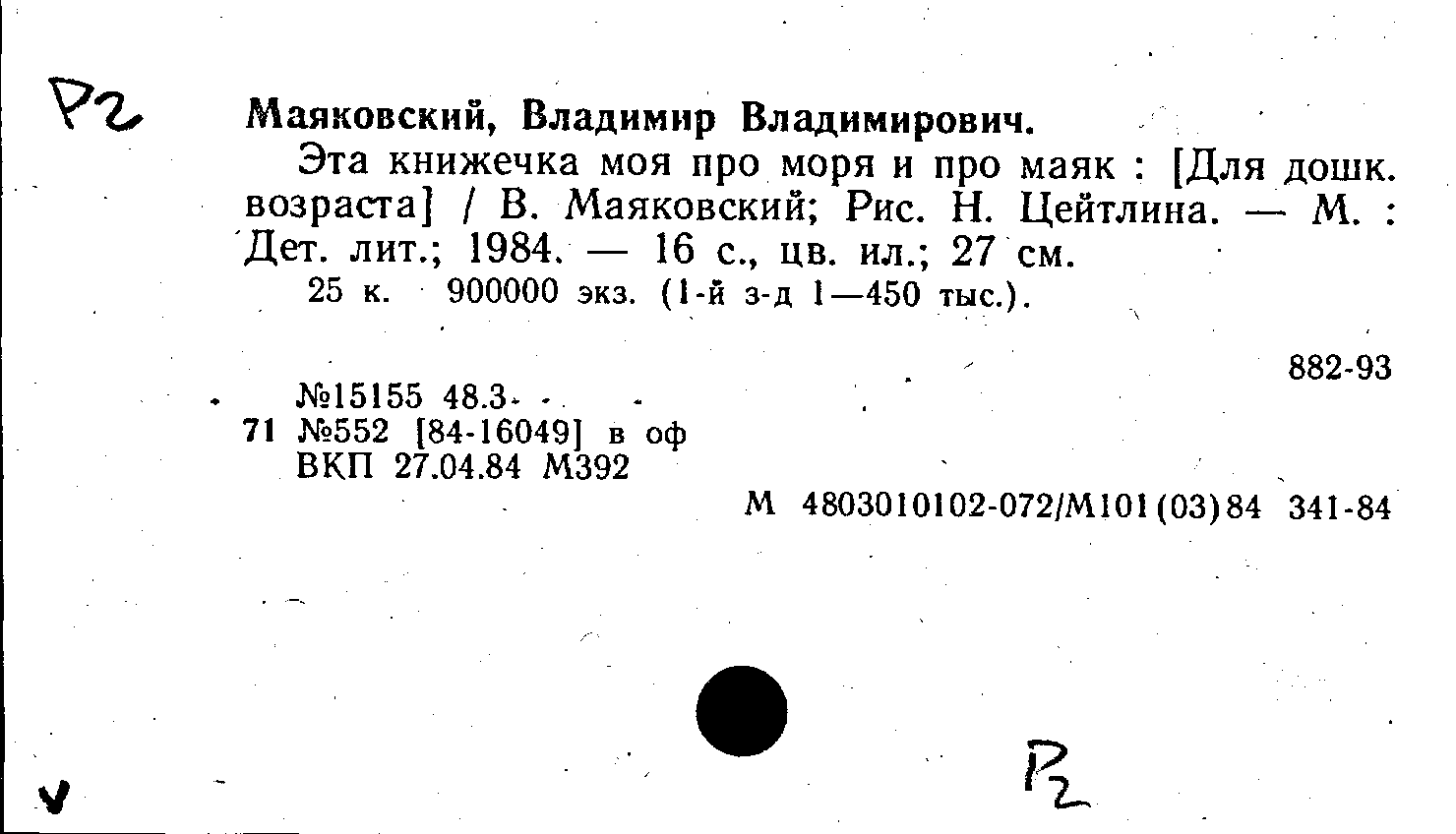 Р2

Маяковский, Владимир Владимирович.

Эта книжечка моя про моря и про маяк : [Для дошк. возраста] / В. Маяковский; Рис. Н. Цейтлина. — М. : Дет. лит.; 1984. — 16 с., цв. ил.; 27 см.

25 к. 900000 экз. (1-й з-д 1—450 тыс.).

882-93

№15155 48.3

71 №552 [84-16049] в оф

ВКП 27.04.84 М392

М 4803010102-072/М101(03)84 341-84

Р2